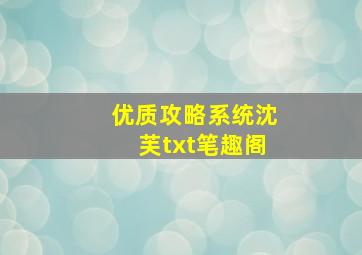 优质攻略系统沈芙txt笔趣阁